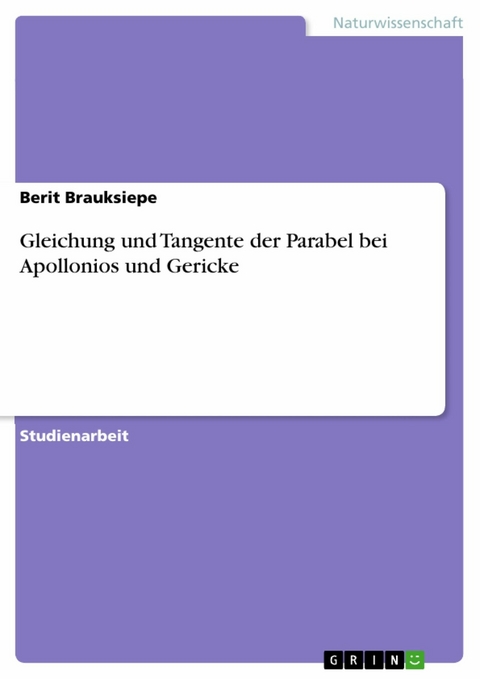 Naturwissenschaft

Berit Brauksiepe

Gleichung und Tangente der Parabel bei Apollonios und Gericke

Studienarbeit

GRIN